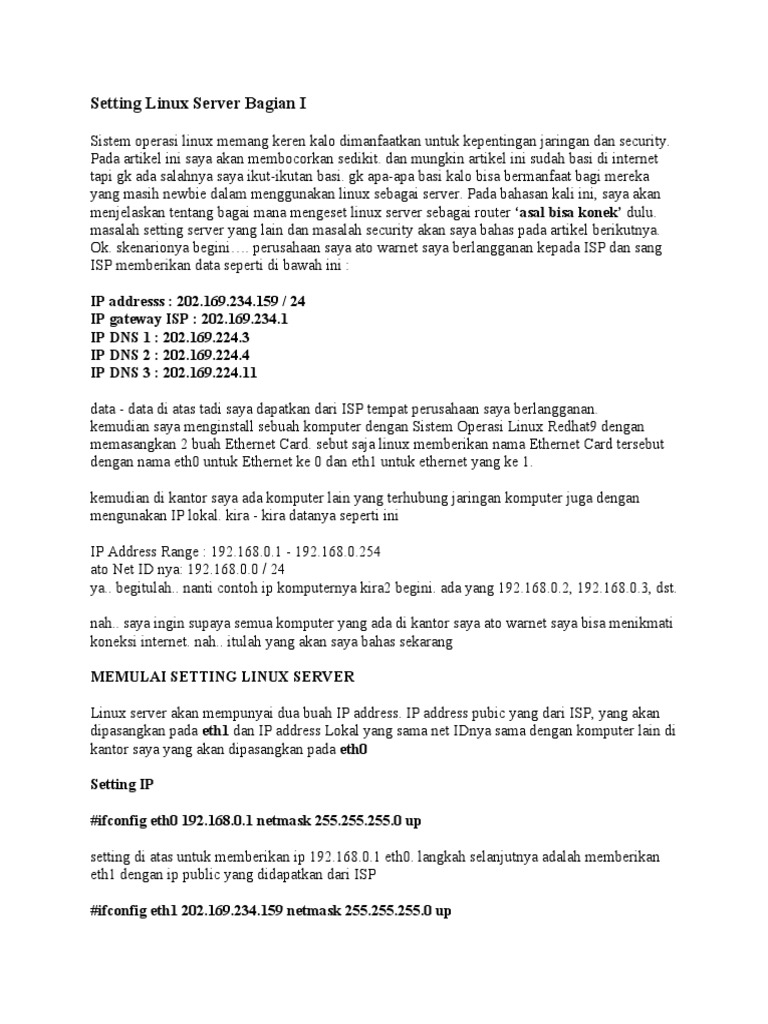 Setting Linux Server Bagian I

Sistem operasi linux memang keren kalo dimanfaatkan untuk kepentingan jaringan dan security. Pada artikel ini saya akan membocorkan sedikit. dan mungkin artikel ini sudah basi di internet tapi gk ada salahnya saya ikut-ikutan basi. gk apa-apa basi kalo bisa bermanfaat bagi mereka yang masih newbie dalam menggunakan linux sebagai server. Pada bahasan kali ini, saya akan menjelaskan tentang bagai mana mengeset linux server sebagai router 'asal bisa konek' dulu. masalah setting server yang lain dan masalah security akan saya bahas pada artikel berikutnya. Ok. skenarionya begini…. perusahaan saya ato warnet saya berlangganan kepada ISP dan sang ISP memberikan data seperti di bawah ini :

IP addresss : 202.169.234.159 / 24
IP gateway ISP : 202.169.234.1
IP DNS 1 : 202.169.224.3
IP DNS 2 : 202.169.224.4
IP DNS 3 : 202.169.224.11

data - data di atas tadi saya dapatkan dari ISP tempat perusahaan saya berlangganan. kemudian saya menginstall sebuah komputer dengan Sistem Operasi Linux Redhat9 dengan memasangkan 2 buah Ethernet Card. sebut saja linux memberikan nama Ethernet Card tersebut dengan nama eth0 untuk Ethernet ke 0 dan eth1 untuk ethernet yang ke 1.

kemudian di kantor saya ada komputer lain yang terhubung jaringan komputer juga dengan mengunakan IP lokal. kira - kira datanya seperti ini

IP Address Range : 192.168.0.1 - 192.168.0.254
ato Net ID nya: 192.168.0.0 / 24
ya.. begitulah.. nanti contoh ip komputernya kira2 begini. ada yang 192.168.0.2, 192.168.0.3, dst.

nah.. saya ingin supaya semua komputer yang ada di kantor saya ato warnet saya bisa menikmati koneksi internet. nah.. itulah yang akan saya bahas sekarang

MEMULAI SETTING LINUX SERVER

Linux server akan mempunyai dua buah IP address. IP address pubic yang dari ISP, yang akan dipasangkan pada eth1 dan IP address Lokal yang sama net IDnya sama dengan komputer lain di kantor saya yang akan dipasangkan pada eth0

Setting IP

#ifconfig eth0 192.168.0.1 netmask 255.255.255.0 up

setting di atas untuk memberikan ip 192.168.0.1 eth0. langkah selanjutnya adalah memberikan eth1 dengan ip public yang didapatkan dari ISP

#ifconfig eth1 202.169.234.159 netmask 255.255.255.0 up